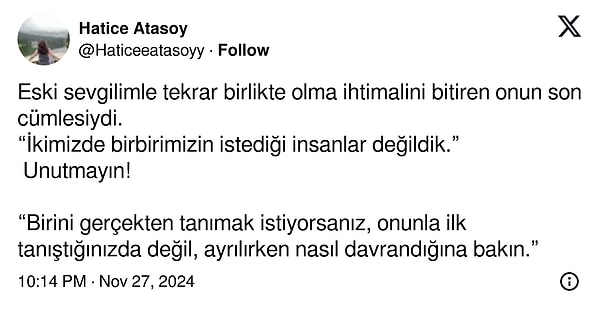 Hatice Atasoy
@Haticeeatasoyy · Follow

Eski sevgilimle tekrar birlikte olma ihtimalini bitiren onun son cümlesiydi.
“İkimizde birbirimizin istediği insanlar değildik.”
Unutmayın!

“Birini gerçekten tanımak istiyorsanız, onunla ilk tanıştığınızda değil, ayrılırken nasıl davrandığına bakın.”

10:14 PM · Nov 27, 2024